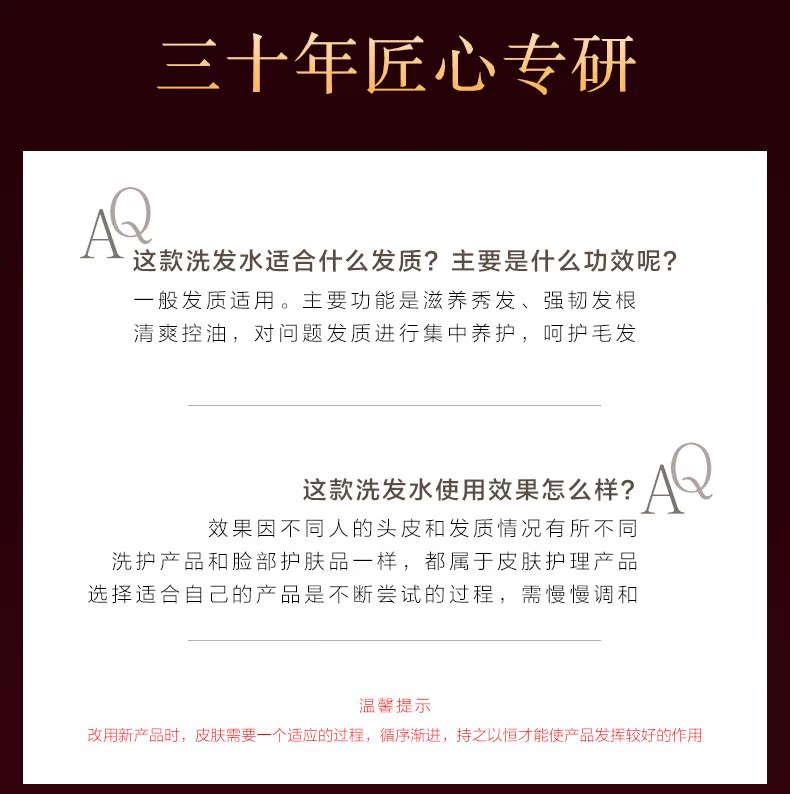 三十年匠心专研

AQ

这款洗发水适合什么发质？主要是什么功效呢？

一般发质适用。主要功能是滋养秀发、强韧发根
清爽控油，对问题发质进行集中养护，呵护毛发

这款洗发水使用效果怎么样？

AQ

效果因不同人的头皮和发质情况有所不同
洗护产品和脸部护肤品一样，都属于皮肤护理产品
选择适合自己的产品是不断尝试的过程，需慢慢调和

温馨提示

改用新产品时，皮肤需要一个适应的过程，循序渐进，持之以恒才能使产品发挥较好的作用